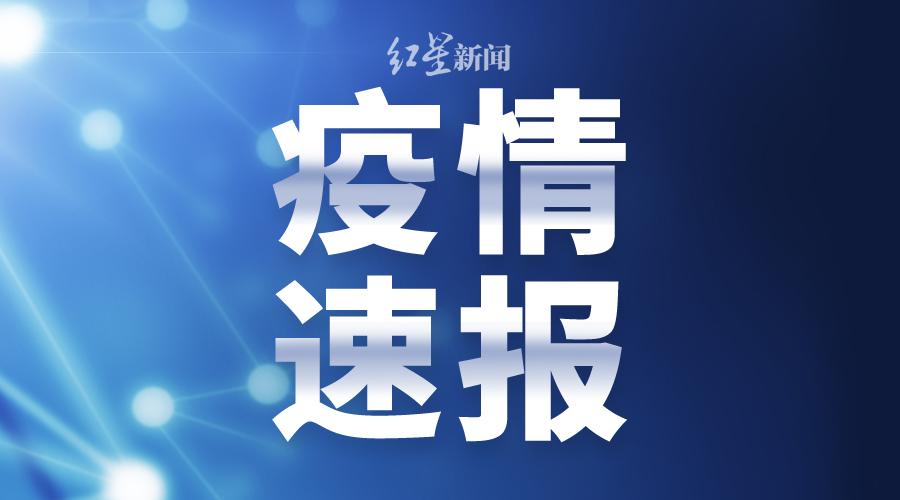 红星新闻

疫情
速报